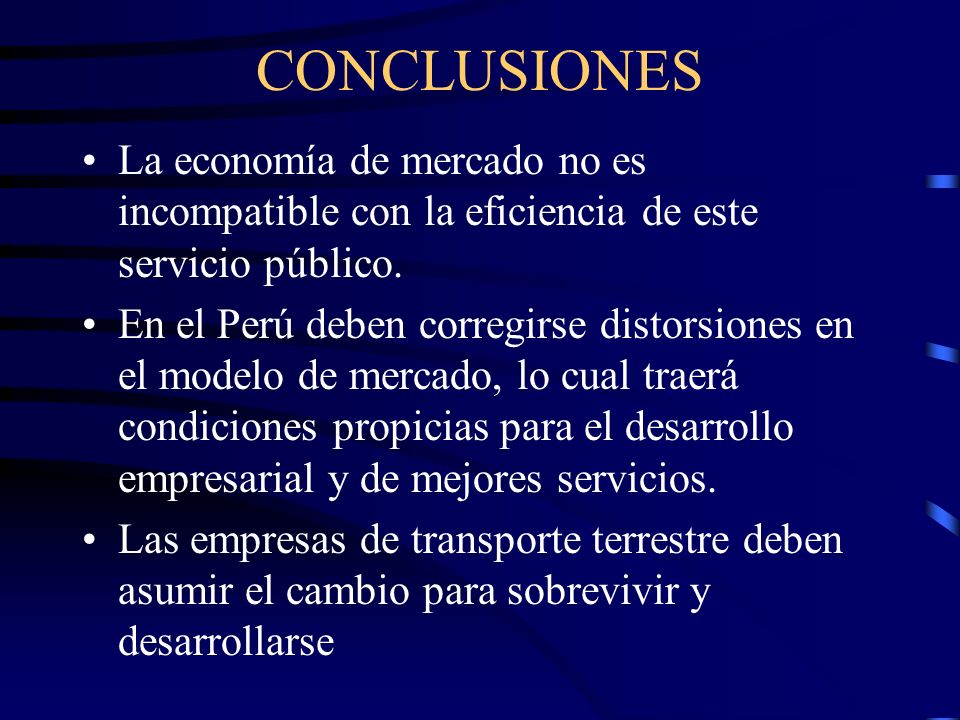 CONCLUSIONES

• La economía de mercado no es incompatible con la eficiencia de este servicio público.

• En el Perú deben corregirse distorsiones en el modelo de mercado, lo cual traerá condiciones propicias para el desarrollo empresarial y de mejores servicios.

• Las empresas de transporte terrestre deben asumir el cambio para sobrevivir y desarrollarse